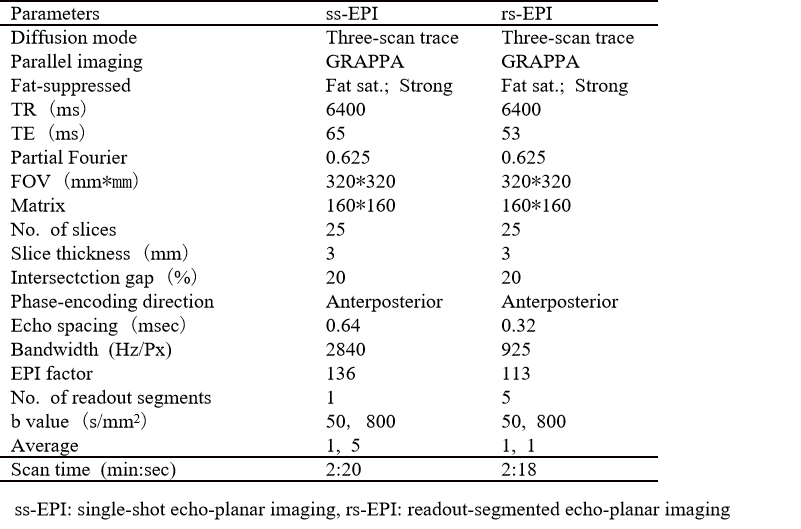 | Parameters | ss-EPI | rs-EPI |
|---|---|---|
| Diffusion mode | Three-scan trace | Three-scan trace |
| Parallel imaging | GRAPPA | GRAPPA |
| Fat-suppressed | Fat sat.; Strong | Fat sat.; Strong |
| TR (ms) | 6400 | 6400 |
| TE (ms) | 65 | 53 |
| Partial Fourier | 0.625 | 0.625 |
| FOV (mm*mm) | 320*320 | 320*320 |
| Matrix | 160*160 | 160*160 |
| No. of slices | 25 | 25 |
| Slice thickness (mm) | 3 | 3 |
| Intersectction gap (%) | 20 | 20 |
| Phase-encoding direction | Anterposterior | Anterposterior |
| Echo spacing (msec) | 0.64 | 0.32 |
| Bandwidth (Hz/Px) | 2840 | 925 |
| EPI factor | 136 | 113 |
| No. of readout segments | 1 | 5 |
| b value (s/mm$^2$) | 50, 800 | 50, 800 |
| Average | 1, 5 | 1, 1 |
| Scan time (min:sec) | 2:20 | 2:18 |

ss-EPI: single-shot echo-planar imaging, rs-EPI: readout-segmented echo-planar imaging